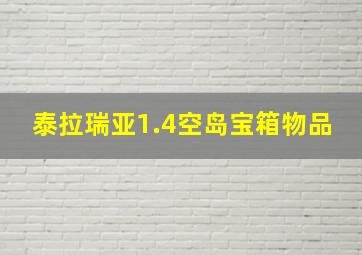 泰拉瑞亚1.4空岛宝箱物品